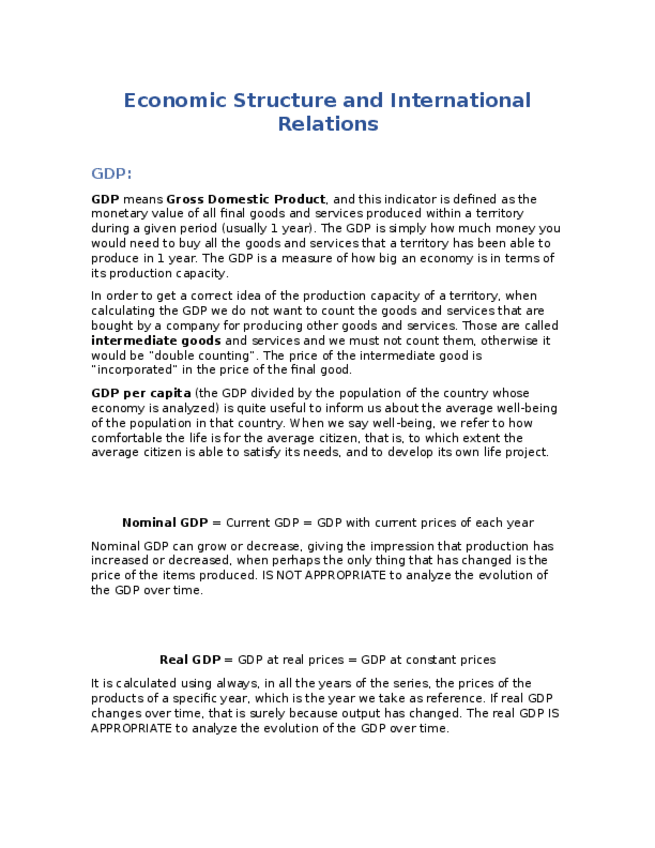 Economic Structure and International Relations

GDP:

GDP means Gross Domestic Product, and this indicator is defined as the monetary value of all final goods and services produced within a territory during a given period (usually 1 year). The GDP is simply how much money you would need to buy all the goods and services that a territory has been able to produce in 1 year. The GDP is a measure of how big an economy is in terms of its production capacity.

In order to get a correct idea of the production capacity of a territory, when calculating the GDP we do not want to count the goods and services that are bought by a company for producing other goods and services. Those are called intermediate goods and services and we must not count them, otherwise it would be "double counting". The price of the intermediate good is "incorporated" in the price of the final good.

GDP per capita (the GDP divided by the population of the country whose economy is analyzed) is quite useful to inform us about the average well-being of the population in that country. When we say well-being, we refer to how comfortable the life is for the average citizen, that is, to which extent the average citizen is able to satisfy its needs, and to develop its own life project.

Nominal GDP = Current GDP = GDP with current prices of each year

Nominal GDP can grow or decrease, giving the impression that production has increased or decreased, when perhaps the only thing that has changed is the price of the items produced. IS NOT APPROPRIATE to analyze the evolution of the GDP over time.

Real GDP = GDP at real prices = GDP at constant prices

It is calculated using always, in all the years of the series, the prices of the products of a specific year, which is the year we take as reference. If real GDP changes over time, that is surely because output has changed. The real GDP IS APPROPRIATE to analyze the evolution of the GDP over time.